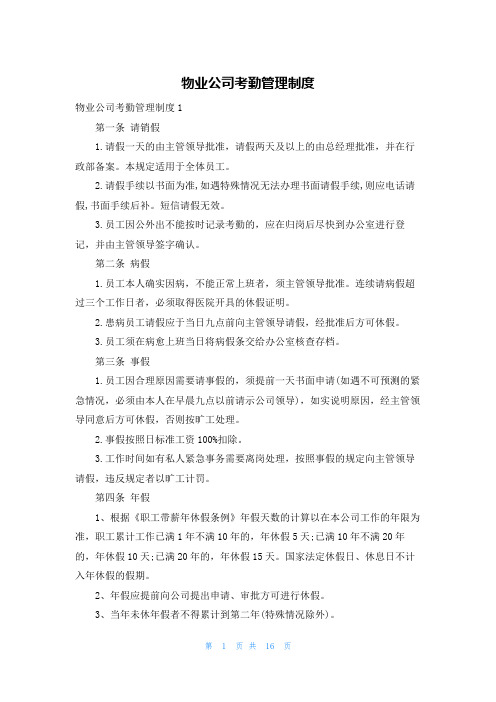 物业公司考勤管理制度

物业公司考勤管理制度 1

第一条 请销假

1.请假一天的由主管领导批准，请假两天及以上的由总经理批准，并在行政部备案。本规定适用于全体员工。

2.请假手续以书面为准,如遇特殊情况无法办理书面请假手续,则应电话请假,书面手续后补。短信请假无效。

3.员工因公外出不能按时记录考勤的，应在归岗后尽快到办公室进行登记，并由主管领导签字确认。

第二条 病假

1.员工本人确实因病，不能正常上班者，须主管领导批准。连续请病假超过三个工作日者，必须取得医院开具的休假证明。

2.患病员工请假应于当日九点前向主管领导请假，经批准后方可休假。

3.员工须在病愈上班当日将病假条交给办公室核查存档。

第三条 事假

1.员工因合理原因需要请事假的，须提前一天书面申请(如遇不可预测的紧急情况，必须由本人在早晨九点以前请示公司领导)，如实说明原因，经主管领导同意后方可休假，否则按旷工处理。

2.事假按照日标准工资 100%扣除。

3.工作时间如有私人紧急事务需要离岗处理，按照事假的规定向主管领导请假，违反规定者以旷工计罚。

第四条 年假

1、根据《职工带薪年休假条例》年假天数的计算以在本公司工作的年限为准，职工累计工作已满 1 年不满 10 年的，年休假 5 天;已满 10 年不满 20 年的，年休假 10 天;已满 20 年的，年休假 15 天。国家法定休假日、休息日不计入年休假的假期。

2、年假应提前向公司提出申请、审批方可进行休假。

3、当年未休年假者不得累计到第二年(特殊情况除外)。

第 1 页 共 16 页